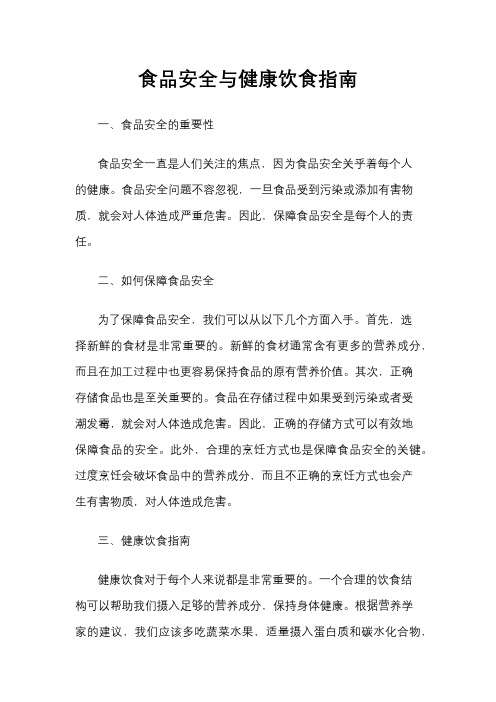 食品安全与健康饮食指南

一、食品安全的重要性

食品安全一直是人们关注的焦点，因为食品安全关乎着每个人的健康。食品安全问题不容忽视，一旦食品受到污染或添加有害物质，就会对人体造成严重危害。因此，保障食品安全是每个人的责任。

二、如何保障食品安全

为了保障食品安全，我们可以从以下几个方面入手。首先，选择新鲜的食材是非常重要的。新鲜的食材通常含有更多的营养成分，而且在加工过程中也更容易保持食品的原有营养价值。其次，正确存储食品也是至关重要的。食品在存储过程中如果受到污染或者受潮发霉，就会对人体造成危害。因此，正确的存储方式可以有效地保障食品的安全。此外，合理的烹饪方式也是保障食品安全的关键。过度烹饪会破坏食品中的营养成分，而且不正确的烹饪方式也会产生有害物质，对人体造成危害。

三、健康饮食指南

健康饮食对于每个人来说都是非常重要的。一个合理的饮食结构可以帮助我们摄入足够的营养成分，保持身体健康。根据营养学家的建议，我们应该多吃蔬菜水果，适量摄入蛋白质和碳水化合物，